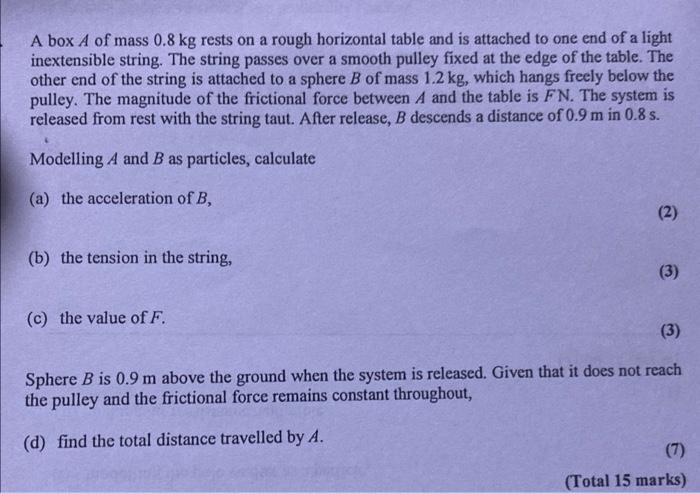 A box A of mass 0.8 kg rests on a rough horizontal table and is attached to one end of a light inextensible string. The string passes over a smooth pulley fixed at the edge of the table. The other end of the string is attached to a sphere B of mass 1.2 kg, which hangs freely below the pulley. The magnitude of the frictional force between A and the table is F N. The system is released from rest with the string taut. After release, B descends a distance of 0.9 m in 0.8 s.

Modelling A and B as particles, calculate

(a) the acceleration of B,

(2)

(b) the tension in the string,

(3)

(c) the value of F.

(3)

Sphere B is 0.9 m above the ground when the system is released. Given that it does not reach the pulley and the frictional force remains constant throughout,

(d) find the total distance travelled by A.

(7)

(Total 15 marks)